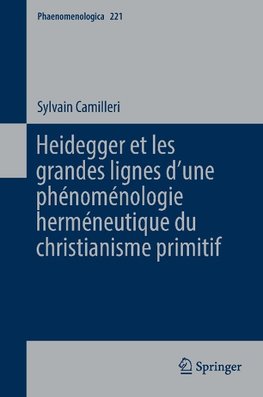 Phaenomenologica 221

Sylvain Camilleri

Heidegger et les grandes lignes d'une phénoménologie herméneutique du christianisme primitif

Springer